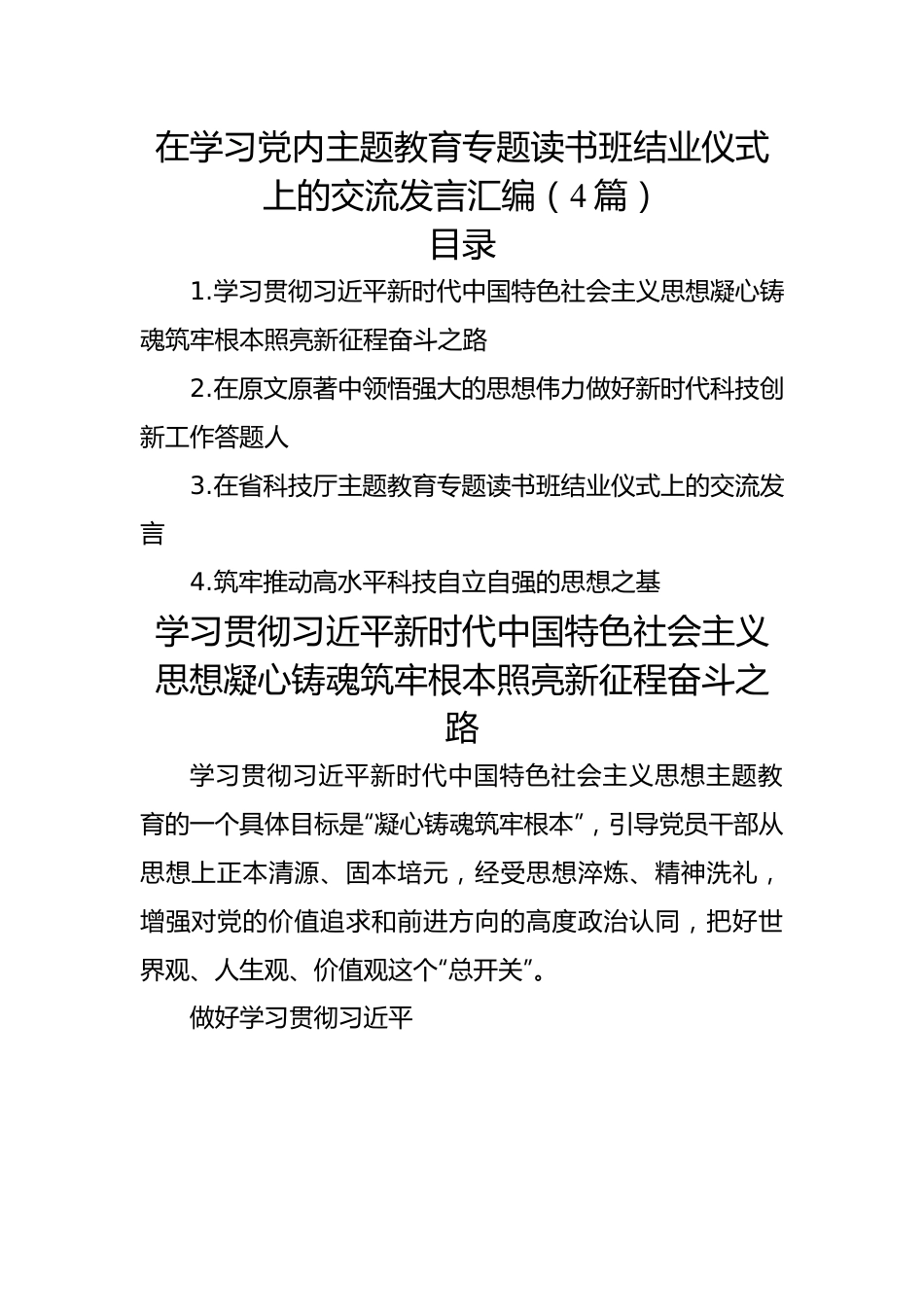 在学习党内主题教育专题读书班结业仪式上的交流发言汇编（4篇）

目录

1.学习贯彻习近平新时代中国特色社会主义思想凝心铸魂筑牢根本照亮新征程奋斗之路

2.在原文原著中领悟强大的思想伟力做好新时代科技创新工作答题人

3.在省科技厅主题教育专题读书班结业仪式上的交流发言

4.筑牢推动高水平科技自立自强的思想之基

学习贯彻习近平新时代中国特色社会主义思想凝心铸魂筑牢根本照亮新征程奋斗之路

学习贯彻习近平新时代中国特色社会主义思想主题教育的一个具体目标是“凝心铸魂筑牢根本”，引导党员干部从思想上正本清源、固本培元，经受思想淬炼、精神洗礼，增强对党的价值追求和前进方向的高度政治认同，把好世界观、人生观、价值观这个“总开关”。

做好学习贯彻习近平